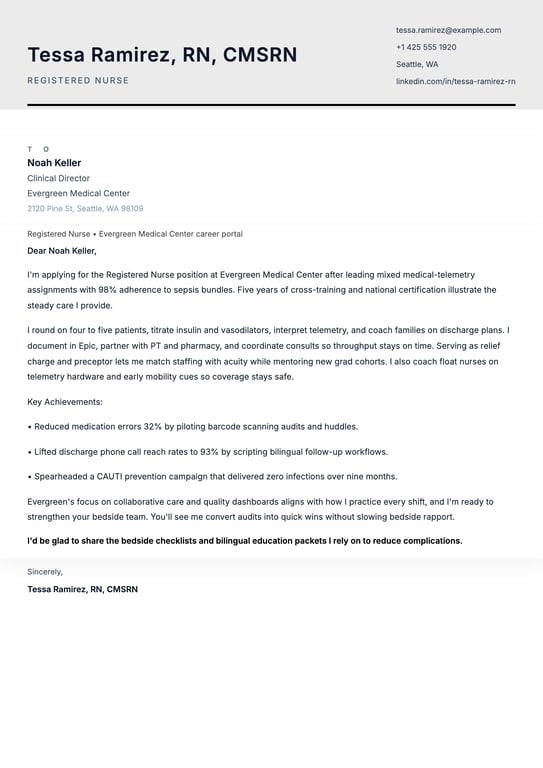 Tessa Ramirez, RN, CMSRN

REGISTERED NURSE

tessa.ramirez@example.com
+1 425 555 1920
Seattle, WA
linkedin.com/in/tessa-ramirez-rn

TO
Noah Keller
Clinical Director
Evergreen Medical Center
2120 Pine St, Seattle, WA 98109

Registered Nurse • Evergreen Medical Center career portal

Dear Noah Keller,

I'm applying for the Registered Nurse position at Evergreen Medical Center after leading mixed medical-telemetry assignments with 98% adherence to sepsis bundles. Five years of cross-training and national certification illustrate the steady care I provide.

I round on four to five patients, titrate insulin and vasodilators, interpret telemetry, and coach families on discharge plans. I document in Epic, partner with PT and pharmacy, and coordinate consults so throughput stays on time. Serving as relief charge and preceptor lets me match staffing with acuity while mentoring new grad cohorts. I also coach float nurses on telemetry hardware and early mobility cues so coverage stays safe.

Key Achievements:

• Reduced medication errors 32% by piloting barcode scanning audits and huddles.

• Lifted discharge phone call reach rates to 93% by scripting bilingual follow-up workflows.

• Spearheaded a CAUTI prevention campaign that delivered zero infections over nine months.

Evergreen's focus on collaborative care and quality dashboards aligns with how I practice every shift, and I'm ready to strengthen your bedside team. You'll see me convert audits into quick wins without slowing bedside rapport.

I'd be glad to share the bedside checklists and bilingual education packets I rely on to reduce complications.

Sincerely,

Tessa Ramirez, RN, CMSRN